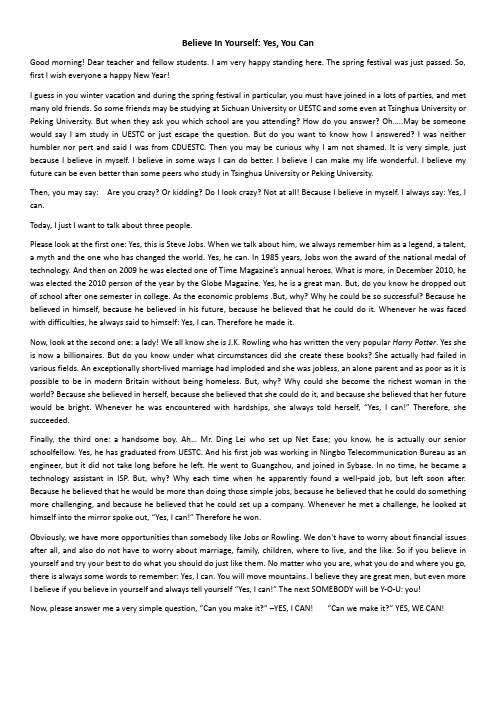 Believe In Yourself: Yes, You Can

Good morning! Dear teacher and fellow students. I am very happy standing here. The spring festival was just passed. So, first I wish everyone a happy New Year!

I guess in you winter vacation and during the spring festival in particular, you must have joined in a lots of parties, and met many old friends. So some friends may be studying at Sichuan University or UESTC and some even at Tsinghua University or Peking University. But when they ask you which school are you attending? How do you answer? Oh.....May be someone would say I am study in UESTC or just escape the question. But do you want to know how I answered? I was neither humbler nor pert and said I was from CDUESTC. Then you may be curious why I am not shamed. It is very simple, just because I believe in myself. I believe in some ways I can do better. I believe I can make my life wonderful. I believe my future can be even better than some peers who study in Tsinghua University or Peking University.

Then, you may say: Are you crazy? Or kidding? Do I look crazy? Not at all! Because I believe in myself. I always say: Yes, I can.

Today, I just I want to talk about three people.

Please look at the first one: Yes, this is Steve Jobs. When we talk about him, we always remember him as a legend, a talent, a myth and the one who has changed the world. Yes, he can. In 1985 years, Jobs won the award of the national medal of technology. And then on 2009 he was elected one of Time Magazine's annual heroes. What is more, in December 2010, he was elected the 2010 person of the year by the Globe Magazine. Yes, he is a great man. But, do you know he dropped out of school after one semester in college. As the economic problems .But, why? Why he could be so successful? Because he believed in himself, because he believed in his future, because he believed that he could do it. Whenever he was faced with difficulties, he always said to himself: Yes, I can. Therefore he made it.

Now, look at the second one: a lady! We all know she is J.K. Rowling who has written the very popular Harry Potter. Yes she is now a billionaires. But do you know under what circumstances did she create these books? She actually had failed in various fields. An exceptionally short-lived marriage had imploded and she was jobless, an alone parent and as poor as it is possible to be in modern Britain without being homeless. But, why? Why could she become the richest woman in the world? Because she believed in herself, because she believed that she could do it, and because she believed that her future would be bright. Whenever he was encountered with hardships, she always told herself, "Yes, I can!" Therefore, she succeeded.

Finally, the third one: a handsome boy. Ah... Mr. Ding Lei who set up Net Ease; you know, he is actually our senior schoolfellow. Yes, he has graduated from UESTC. And his first job was working in Ningbo Telecommunication Bureau as an engineer, but it did not take long before he left. He went to Guangzhou, and joined in Sybase. In no time, he became a technology assistant in ISP. But, why? Why each time when he apparently found a well-paid job, but left soon after. Because he believed that he would be more than doing those simple jobs, because he believed that he could do something more challenging, and because he believed that he could set up a company. Whenever he met a challenge, he looked at himself into the mirror spoke out, "Yes, I can!" Therefore he won.

Obviously, we have more opportunities than somebody like Jobs or Rowling. We don't have to worry about financial issues after all, and also do not have to worry about marriage, family, children, where to live, and the like. So if you believe in yourself and try your best to do what you should do just like them. No matter who you are, what you do and where you go, there is always some words to remember: Yes, I can. You will move mountains. I believe they are great men, but even more I believe if you believe in yourself and always tell yourself "Yes, I can!" The next SOMEBODY will be Y-O-U: you!

Now, please answer me a very simple question, "Can you make it?" –YES, I CAN! "Can we make it?" YES, WE CAN!